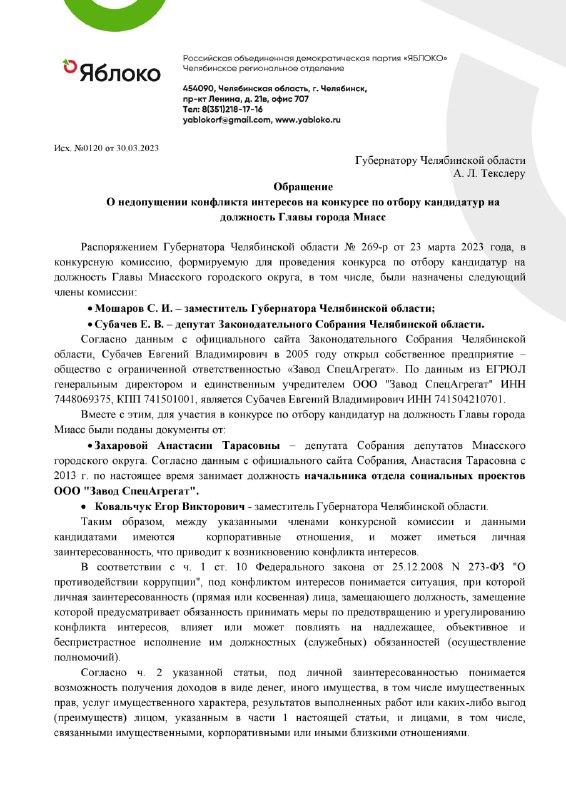 Яблоко

Российская объединенная демократическая партия «ЯБЛОКО»
Челябинское региональное отделение

454090, Челябинская область, г. Челябинск, пр-кт Ленина, д. 21в, офис 707
Тел: 8(351)218-17-16
yablokorf@gmail.com, www.yabloko.ru

Исх. №0120 от 30.03.2023

Губернатору Челябинской области
А. Л. Текслеру

Обращение
О недопущении конфликта интересов на конкурсе по отбору кандидатур на должность Главы города Миасс

Распоряжением Губернатора Челябинской области № 269-р от 23 марта 2023 года, в конкурсную комиссию, формируемую для проведения конкурса по отбору кандидатур на должность Главы Миасского городского округа, в том числе, были назначены следующий члены комиссии:

• Мошаров С. И. – заместитель Губернатора Челябинской области;

• Субачев Е. В. – депутат Законодательного Собрания Челябинской области.

Согласно данным с официального сайта Законодательного Собрания Челябинской области, Субачев Евгений Владимирович в 2005 году открыл собственное предприятие – общество с ограниченной ответственностью «Завод СпецАгрегат». По данным из ЕГРЮЛ генеральным директором и единственным учредителем ООО "Завод СпецАгрегат" ИНН 7448069375, КПП 741501001, является Субачев Евгений Владимирович ИНН 741504210701.

Вместе с этим, для участия в конкурсе по отбору кандидатур на должность Главы города Миасс были поданы документы от:

• Захаровой Анастасии Тарасовны – депутата Собрания депутатов Миасского городского округа. Согласно данным с официального сайта Собрания, Анастасия Тарасовна с 2013 г. по настоящее время занимает должность начальника отдела социальных проектов ООО "Завод СпецАгрегат".

• Ковальчук Егор Викторович - заместитель Губернатора Челябинской области.

Таким образом, между указанными членами конкурсной комиссии и данными кандидатами имеются корпоративные отношения, и может иметься личная заинтересованность, что приводит к возникновению конфликта интересов.

В соответствии с ч. 1 ст. 10 Федерального закона от 25.12.2008 N 273-ФЗ "О противодействии коррупции", под конфликтом интересов понимается ситуация, при которой личная заинтересованность (прямая или косвенная) лица, замещающего должность, замещение которой предусматривает обязанность принимать меры по предотвращению и урегулированию конфликта интересов, влияет или может повлиять на надлежащее, объективное и беспристрастное исполнение им должностных (служебных) обязанностей (осуществление полномочий).

Согласно ч. 2 указанной статьи, под личной заинтересованностью понимается возможность получения доходов в виде денег, иного имущества, в том числе имущественных прав, услуг имущественного характера, результатов выполненных работ или каких-либо выгод (преимуществ) лицом, указанным в части 1 настоящей статьи, и лицами, в том числе, связанными имущественными, корпоративными или иными близкими отношениями.